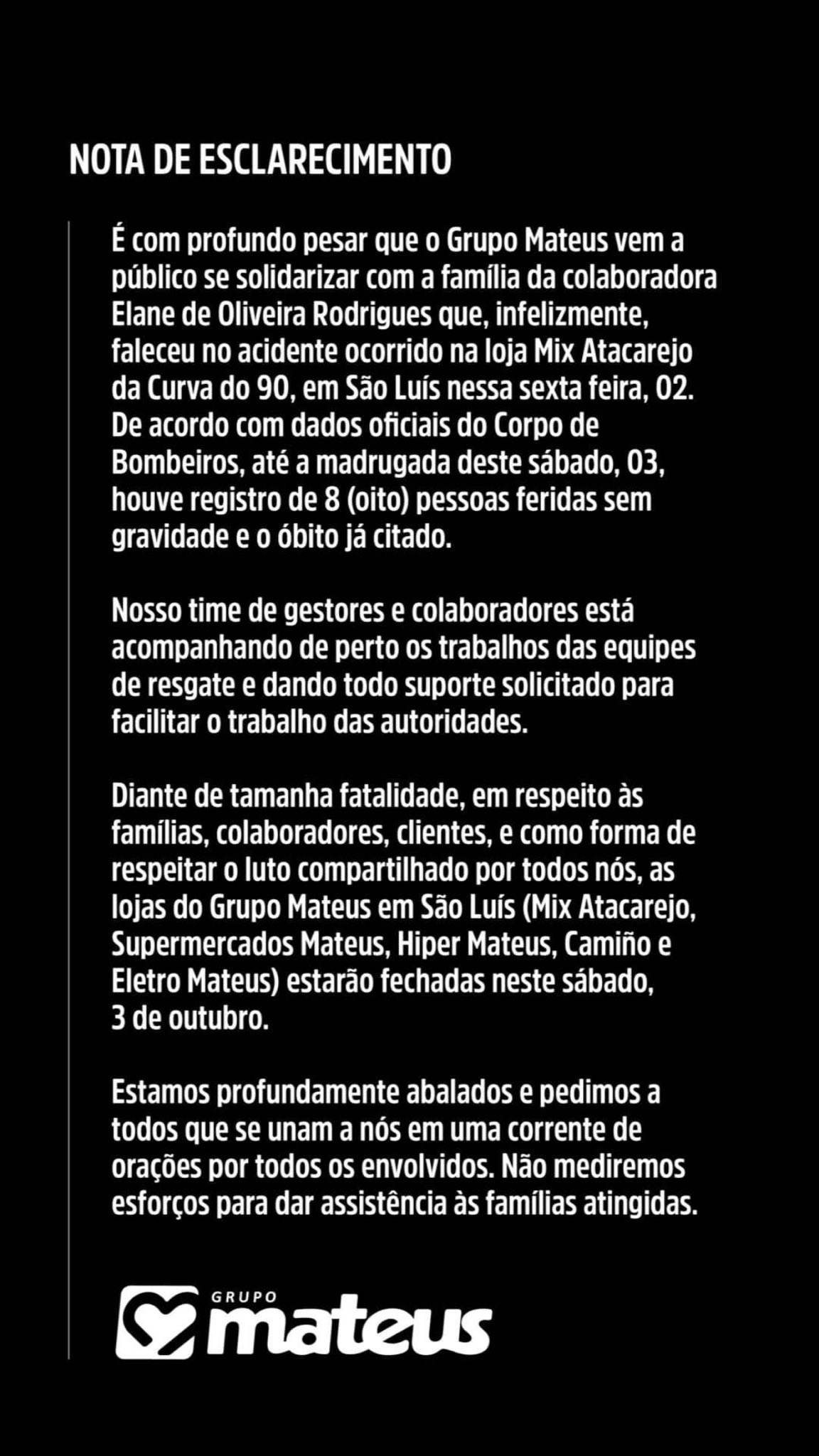 NOTA DE ESCLARECIMENTO

É com profundo pesar que o Grupo Mateus vem a público se solidarizar com a família da colaboradora Elane de Oliveira Rodrigues que, infelizmente, faleceu no acidente ocorrido na loja Mix Atacarejo da Curva do 90, em São Luís nessa sexta feira, 02. De acordo com dados oficiais do Corpo de Bombeiros, até a madrugada deste sábado, 03, houve registro de 8 (oito) pessoas feridas sem gravidade e o óbito já citado.

Nosso time de gestores e colaboradores está acompanhando de perto os trabalhos das equipes de resgate e dando todo suporte solicitado para facilitar o trabalho das autoridades.

Diante de tamanha fatalidade, em respeito às famílias, colaboradores, clientes, e como forma de respeitar o luto compartilhado por todos nós, as lojas do Grupo Mateus em São Luís (Mix Atacarejo, Supermercados Mateus, Hiper Mateus, Camiño e Eletro Mateus) estarão fechadas neste sábado, 3 de outubro.

Estamos profundamente abalados e pedimos a todos que se unam a nós em uma corrente de orações por todos os envolvidos. Não mediremos esforços para dar assistência às famílias atingidas.

GRUPO mateus